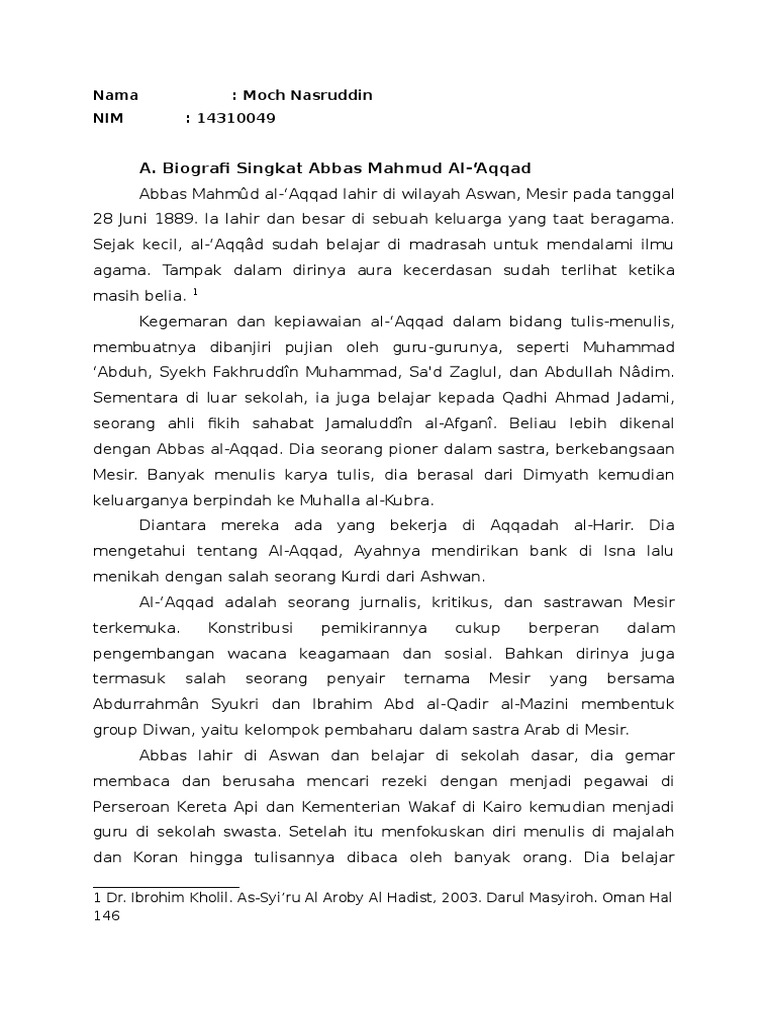 Nama : Moch Nasruddin
NIM : 14310049

A. Biografi Singkat Abbas Mahmud Al-'Aqqad

Abbas Mahmûd al-'Aqqad lahir di wilayah Aswan, Mesir pada tanggal 28 Juni 1889. Ia lahir dan besar di sebuah keluarga yang taat beragama. Sejak kecil, al-'Aqqâd sudah belajar di madrasah untuk mendalami ilmu agama. Tampak dalam dirinya aura kecerdasan sudah terlihat ketika masih belia. $^1$

Kegemaran dan kepiawaian al-'Aqqad dalam bidang tulis-menulis, membuatnya dibanjiri pujian oleh guru-gurunya, seperti Muhammad 'Abduh, Syekh Fakhruddîn Muhammad, Sa'd Zaglul, dan Abdullah Nâdim. Sementara di luar sekolah, ia juga belajar kepada Qadhi Ahmad Jadami, seorang ahli fikih sahabat Jamaluddîn al-Afganî. Beliau lebih dikenal dengan Abbas al-Aqqad. Dia seorang pioner dalam sastra, berkebangsaan Mesir. Banyak menulis karya tulis, dia berasal dari Dimyath kemudian keluarganya berpindah ke Muhalla al-Kubra.

Diantara mereka ada yang bekerja di Aqqadah al-Harir. Dia mengetahui tentang Al-Aqqad, Ayahnya mendirikan bank di Isna lalu menikah dengan salah seorang Kurdi dari Ashwan.

Al-'Aqqad adalah seorang jurnalis, kritikus, dan sastrawan Mesir terkemuka. Konstribusi pemikirannya cukup berperan dalam pengembangan wacana keagamaan dan sosial. Bahkan dirinya juga termasuk salah seorang penyair ternama Mesir yang bersama Abdurrahmân Syukri dan Ibrahim Abd al-Qadir al-Mazini membentuk group Diwan, yaitu kelompok pembaharu dalam sastra Arab di Mesir.

Abbas lahir di Aswan dan belajar di sekolah dasar, dia gemar membaca dan berusaha mencari rezeki dengan menjadi pegawai di Perseroan Kereta Api dan Kementerian Wakaf di Kairo kemudian menjadi guru di sekolah swasta. Setelah itu menfokuskan diri menulis di majalah dan Koran hingga tulisannya dibaca oleh banyak orang. Dia belajar

1 Dr. Ibrohim Kholil. As-Syi'ru Al Aroby Al Hadist, 2003. Darul Masyiroh. Oman Hal 146